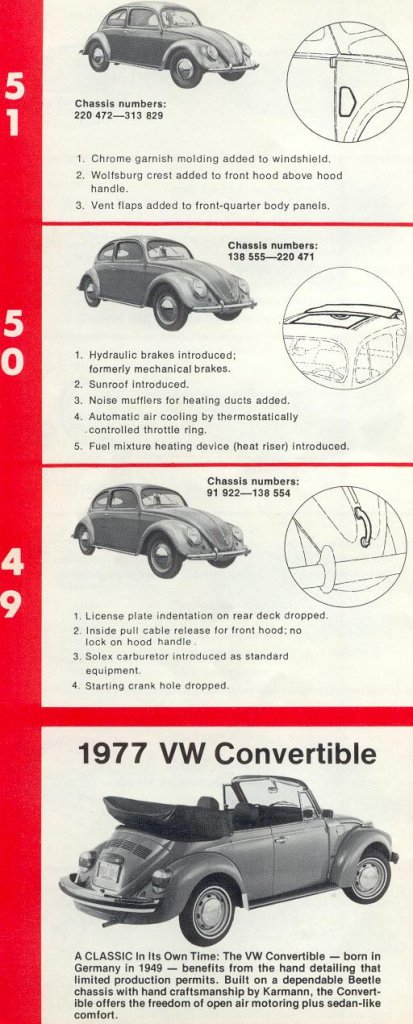 51

Chassis numbers:
220 472—313 829

1. Chrome garnish molding added to windshield.
2. Wolfsburg crest added to front hood above hood handle.
3. Vent flaps added to front-quarter body panels.

50

Chassis numbers:
138 555—220 471

1. Hydraulic brakes introduced; formerly mechanical brakes.
2. Sunroof introduced.
3. Noise mufflers for heating ducts added.
4. Automatic air cooling by thermostatically controlled throttle ring.
5. Fuel mixture heating device (heat riser) introduced.

49

Chassis numbers:
91 922—138 554

1. License plate indentation on rear deck dropped.
2. Inside pull cable release for front hood; no lock on hood handle.
3. Solex carburetor introduced as standard equipment.
4. Starting crank hole dropped.

1977 VW Convertible

A CLASSIC In Its Own Time: The VW Convertible — born in Germany in 1949 — benefits from the hand detailing that limited production permits. Built on a dependable Beetle chassis with hand craftsmanship by Karmann, the Convertible offers the freedom of open air motoring plus sedan-like comfort.